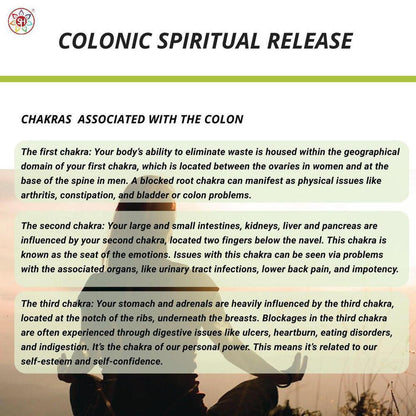 COLONIC SPIRITUAL RELEASE

CHAKRAS ASSOCIATED WITH THE COLON

The first chakra: Your body's ability to eliminate waste is housed within the geographical domain of your first chakra, which is located between the ovaries in women and at the base of the spine in men. A blocked root chakra can manifest as physical issues like arthritis, constipation, and bladder or colon problems.

The second chakra: Your large and small intestines, kidneys, liver and pancreas are influenced by your second chakra, located two fingers below the navel. This chakra is known as the seat of the emotions. Issues with this chakra can be seen via problems with the associated organs, like urinary tract infections, lower back pain, and impotency.

The third chakra: Your stomach and adrenals are heavily influenced by the third chakra, located at the notch of the ribs, underneath the breasts. Blockages in the third chakra are often experienced through digestive issues like ulcers, heartburn, eating disorders, and indigestion. It's the chakra of our personal power. This means it's related to our self-esteem and self-confidence.